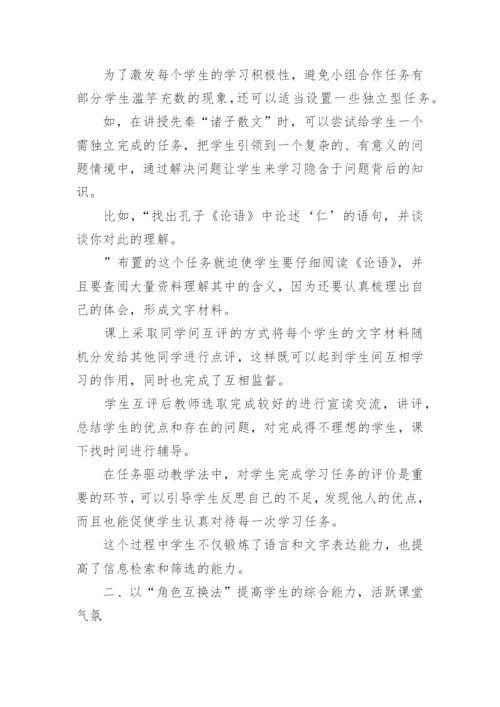 为了激发每个学生的学习积极性，避免小组合作任务有部分学生滥竽充数的现象，还可以适当设置一些独立型任务。

如，在讲授先秦“诸子散文”时，可以尝试给学生一个需独立完成的任务，把学生引领到一个复杂的、有意义的问题情境中，通过解决问题让学生来学习隐含于问题背后的知识。

比如，“找出孔子《论语》中论述‘仁’的语句，并谈谈你对此的理解。

”布置的这个任务就迫使学生要仔细阅读《论语》，并且要查阅大量资料理解其中的含义，因为还要认真梳理出自己的体会，形成文字材料。

课上采取同学间互评的方式将每个学生的文字材料随机分发给其他同学进行点评，这样既可以起到学生间互相学习的作用，同时也完成了互相监督。

学生互评后教师选取完成较好的进行宣读交流，讲评，总结学生的优点和存在的问题，对完成得不理想的学生，课下找时间进行辅导。

在任务驱动教学法中，对学生完成学习任务的评价是重要的环节，可以引导学生反思自己的不足，发现他人的优点，而且也能促使学生认真对待每一次学习任务。

这个过程中学生不仅锻炼了语言和文字表达能力，也提高了信息检索和筛选的能力。

二、以“角色互换法”提高学生的综合能力，活跃课堂气氛